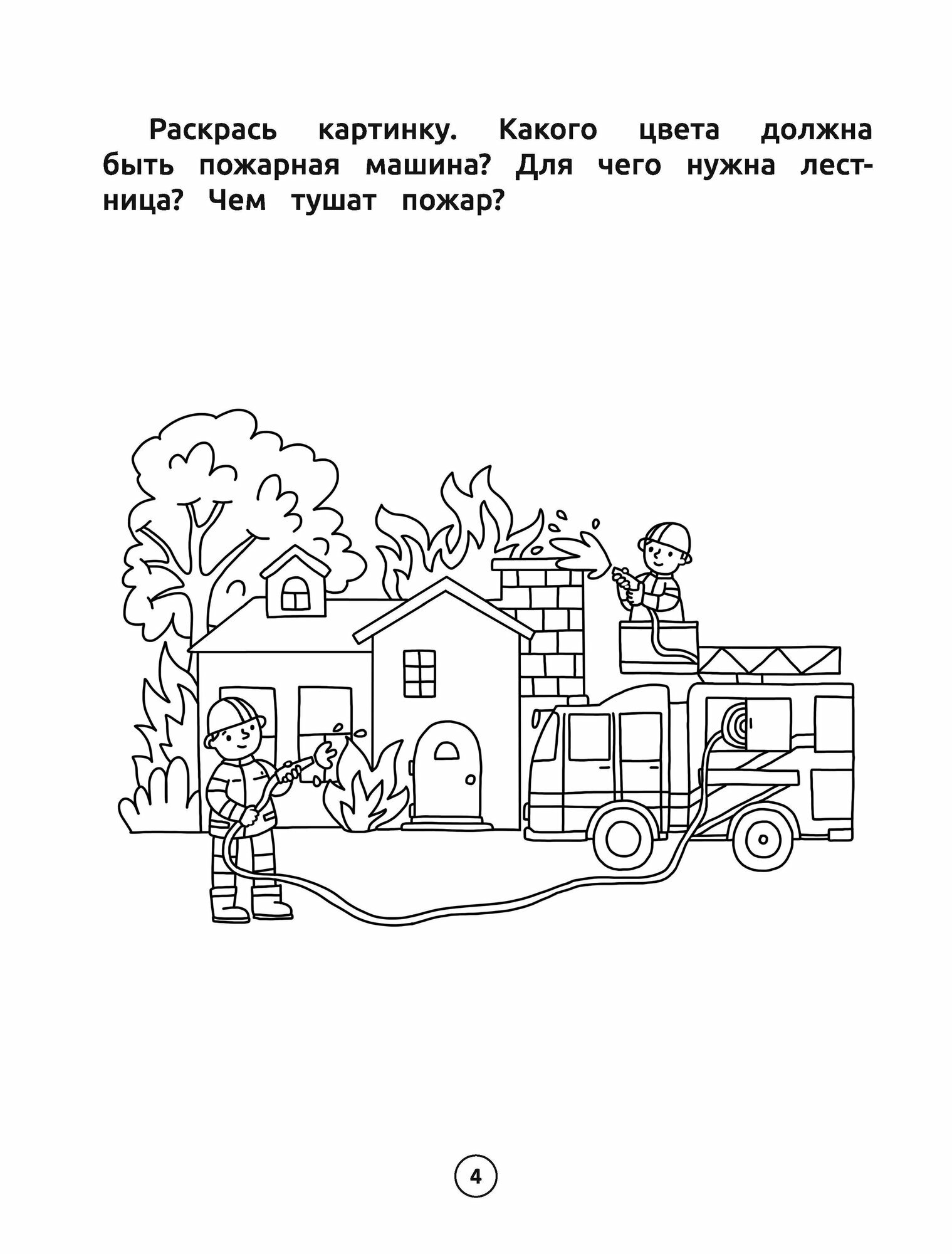 Раскрась картинку. Какого цвета должна быть пожарная машина? Для чего нужна лестница? Чем тушат пожар?

4